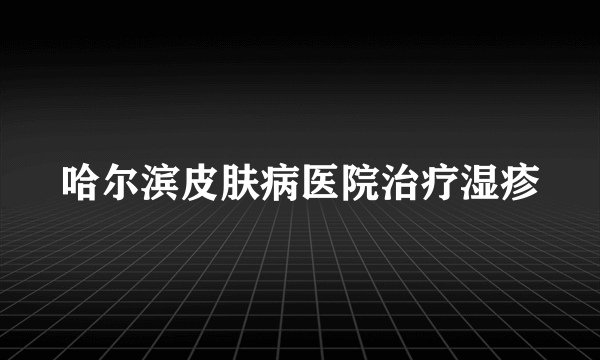 哈尔滨皮肤病医院治疗湿疹